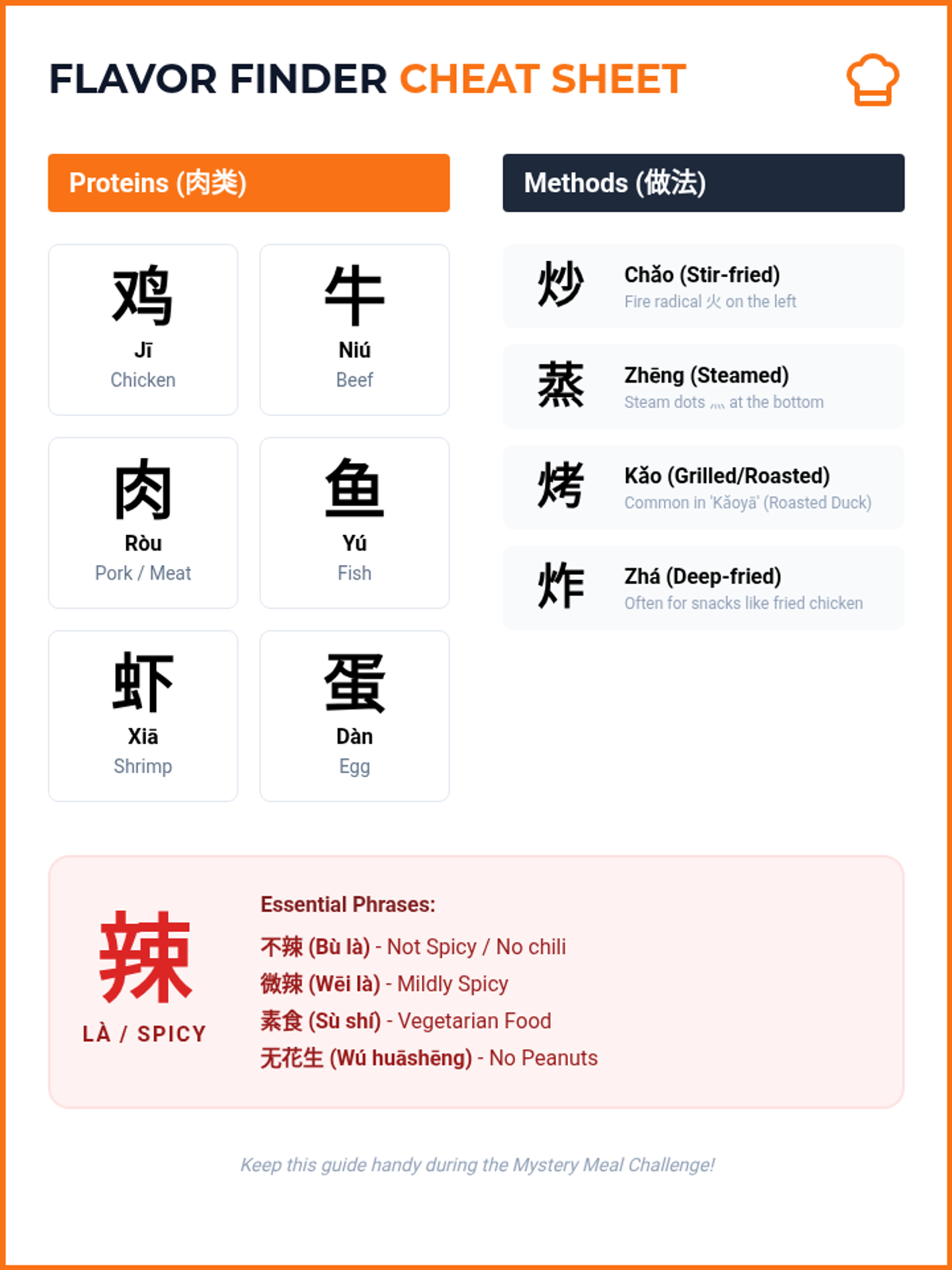 FLAVOR FINDER CHEAT SHEET

Proteins (肉类)

鸡
Jī
Chicken

牛
Niú
Beef

肉
Ròu
Pork / Meat

鱼
Yú
Fish

虾
Xiā
Shrimp

蛋
Dàn
Egg

Methods (做法)

炒
Chǎo (Stir-fried)
Fire radical 火 on the left

蒸
Zhēng (Steamed)
Steam dots 灬 at the bottom

烤
Kǎo (Grilled/Roasted)
Common in 'Kǎoyā' (Roasted Duck)

炸
Zhá (Deep-fried)
Often for snacks like fried chicken

辣
LÀ / SPICY

Essential Phrases:
不辣 (Bù là) - Not Spicy / No chili
微辣 (Wēi là) - Mildly Spicy
素食 (Sù shí) - Vegetarian Food
无花生 (Wú huāshēng) - No Peanuts

Keep this guide handy during the Mystery Meal Challenge!